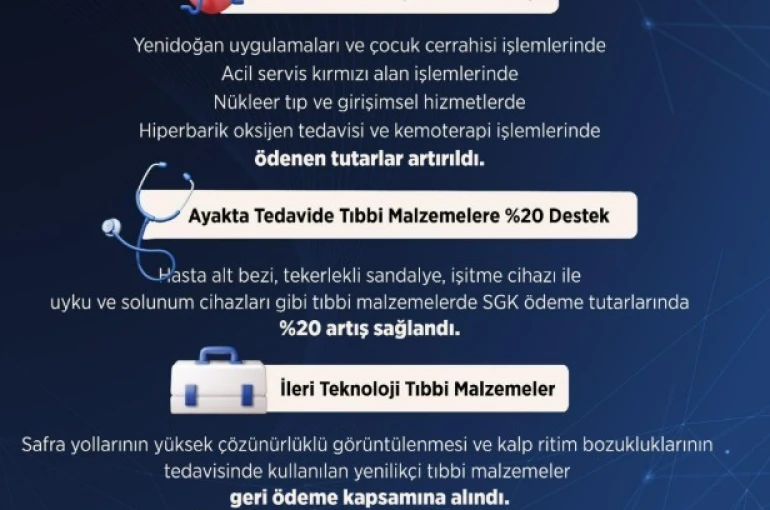 Yenidoğan uygulamaları ve çocuk cerrahisi işlemlerinde
Acil servis kırmızı alan işlemlerinde
Nükleer tıp ve girişimsel hizmetlerde
Hiperbarik oksijen tedavisi ve kemoterapi işlemlerinde
ödenen tutarlar artırıldı.

Ayakta Tedavide Tıbbi Malzemelere %20 Destek

Hasta alt bezi, tekerlekli sandalye, işitme cihazı ile
uyku ve solunum cihazları gibi tıbbi malzemelerde SGK ödeme tutarlarında
%20 artış sağlandı.

İleri Teknoloji Tıbbi Malzemeler

Safra yollarının yüksek çözünürlüklü görüntülenmesi ve kalp ritim bozukluklarının
tedavisinde kullanılan yenilikçi tıbbi malzemeler
geri ödeme kapsamına alındı.